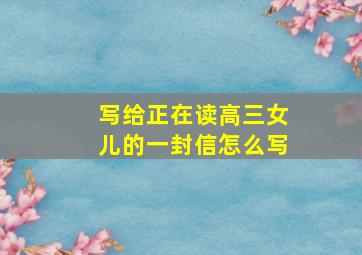 写给正在读高三女儿的一封信怎么写